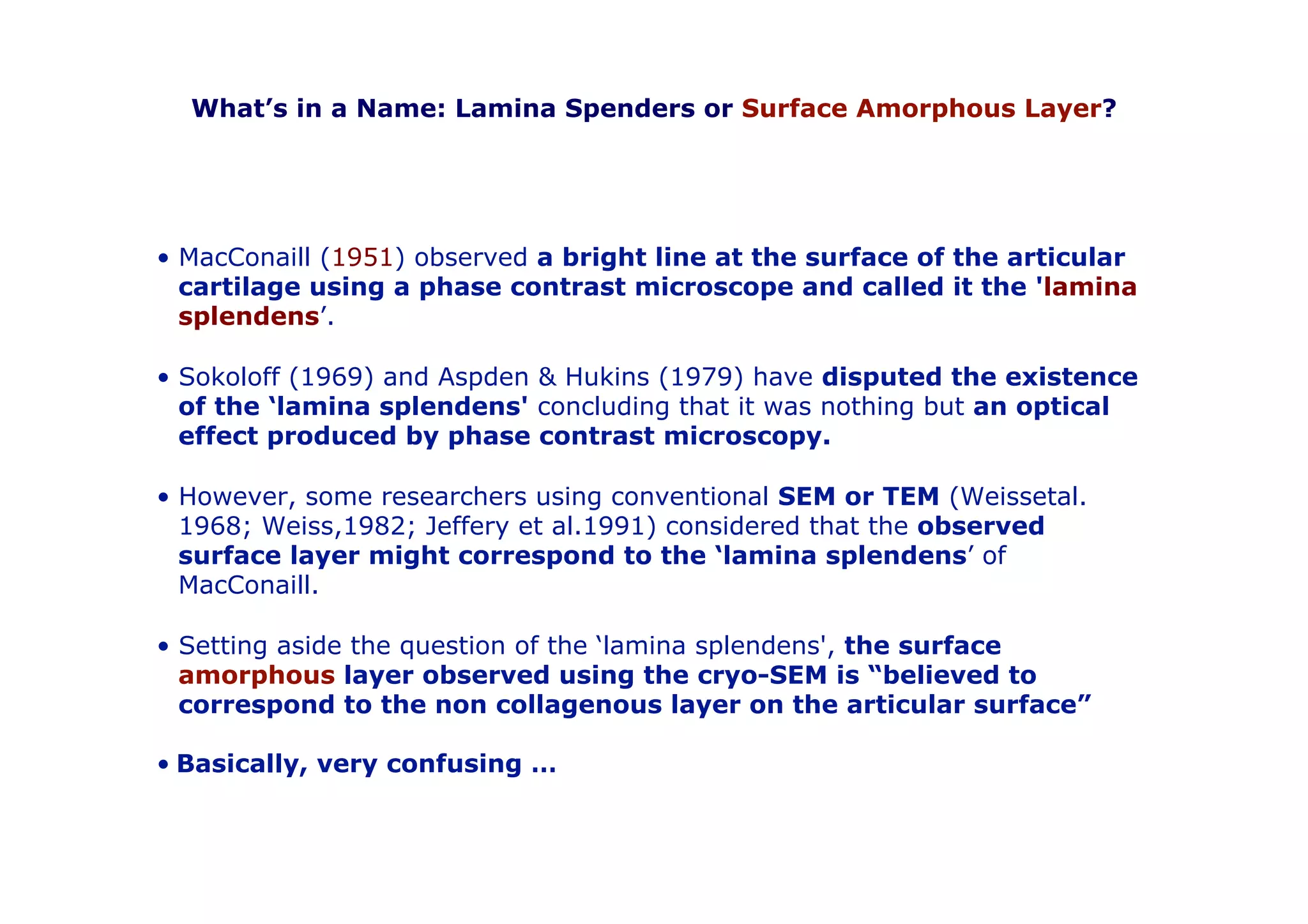 What’s in a Name: Lamina Spenders or Surface Amorphous Layer?

• MacConaill (1951) observed a bright line at the surface of the articular cartilage using a phase contrast microscope and called it the 'lamina splendens’.

• Sokoloff (1969) and Aspden & Hukins (1979) have disputed the existence of the ‘lamina splendens' concluding that it was nothing but an optical effect produced by phase contrast microscopy.

• However, some researchers using conventional SEM or TEM (Weissetal. 1968; Weiss,1982; Jeffery et al.1991) considered that the observed surface layer might correspond to the ‘lamina splendens’ of MacConaill.

• Setting aside the question of the ‘lamina splendens', the surface amorphous layer observed using the cryo-SEM is “believed to correspond to the non collagenous layer on the articular surface”

• Basically, very confusing …